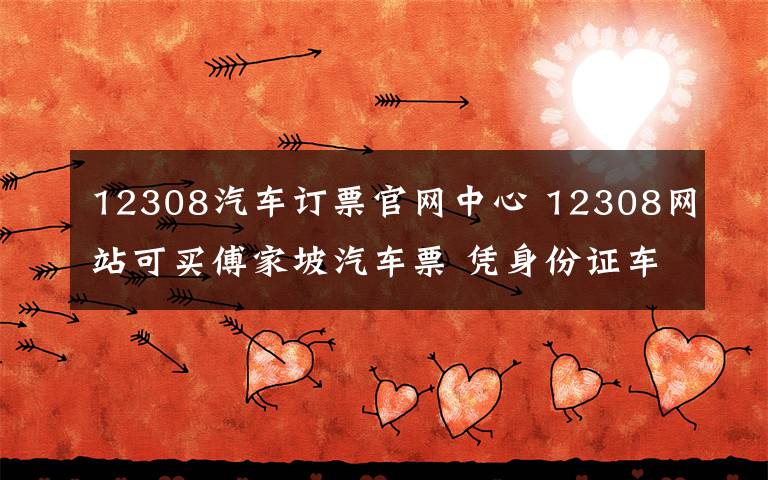 12308汽车订票官网中心 12308网站可买傅家坡汽车票 凭身份证车